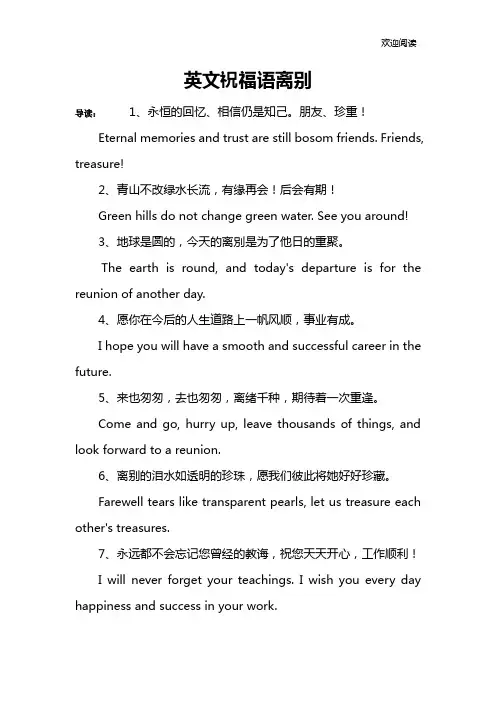 欢迎阅读

英文祝福语离别

导读： 1、永恒的回忆、相信仍是知己。朋友、珍重！

Eternal memories and trust are still bosom friends. Friends, treasure!

2、青山不改绿水长流，有缘再会！后会有期！

Green hills do not change green water. See you around!

3、地球是圆的，今天的离别是为了他日的重聚。

The earth is round, and today's departure is for the reunion of another day.

4、愿你在今后的人生道路上一帆风顺，事业有成。

I hope you will have a smooth and successful career in the future.

5、来也匆匆，去也匆匆，离绪千种，期待着一次重逢。

Come and go, hurry up, leave thousands of things, and look forward to a reunion.

6、离别的泪水如透明的珍珠，愿我们彼此将她好好珍藏。

Farewell tears like transparent pearls, let us treasure each other's treasures.

7、永远都不会忘记您曾经的教诲，祝您天天开心，工作顺利！

I will never forget your teachings. I wish you every day happiness and success in your work.